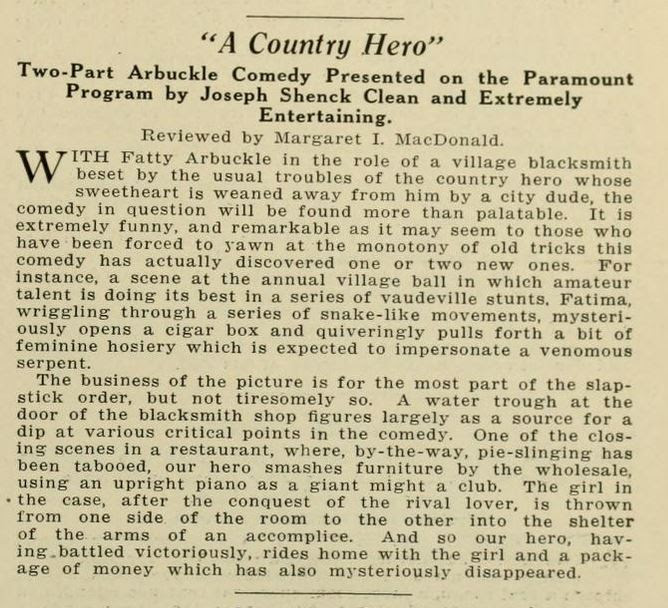 "A Country Hero"

Two-Part Arbuckle Comedy Presented on the Paramount Program by Joseph Shenck Clean and Extremely Entertaining.

Reviewed by Margaret I. MacDonald.

WITH Fatty Arbuckle in the role of a village blacksmith beset by the usual troubles of the country hero whose sweetheart is weaned away from him by a city dude, the comedy in question will be found more than palatable. It is extremely funny, and remarkable as it may seem to those who have been forced to yawn at the monotony of old tricks this comedy has actually discovered one or two new ones. For instance, a scene at the annual village ball in which amateur talent is doing its best in a series of vaudeville stunts. Fatima, wriggling through a series of snake-like movements, mysteriously opens a cigar box and quiveringly pulls forth a bit of feminine hosiery which is expected to impersonate a venomous serpent.

The business of the picture is for the most part of the slapstick order, but not tiresomely so. A water trough at the door of the blacksmith shop figures largely as a source for a dip at various critical points in the comedy. One of the closing scenes in a restaurant, where, by-the-way, pie-slinging has been tabooed, our hero smashes furniture by the wholesale, using an upright piano as a giant might a club. The girl in the case, after the conquest of the rival lover, is thrown from one side of the room to the other into the shelter of the arms of an accomplice. And so our hero, having battled victoriously, rides home with the girl and a package of money which has also mysteriously disappeared.